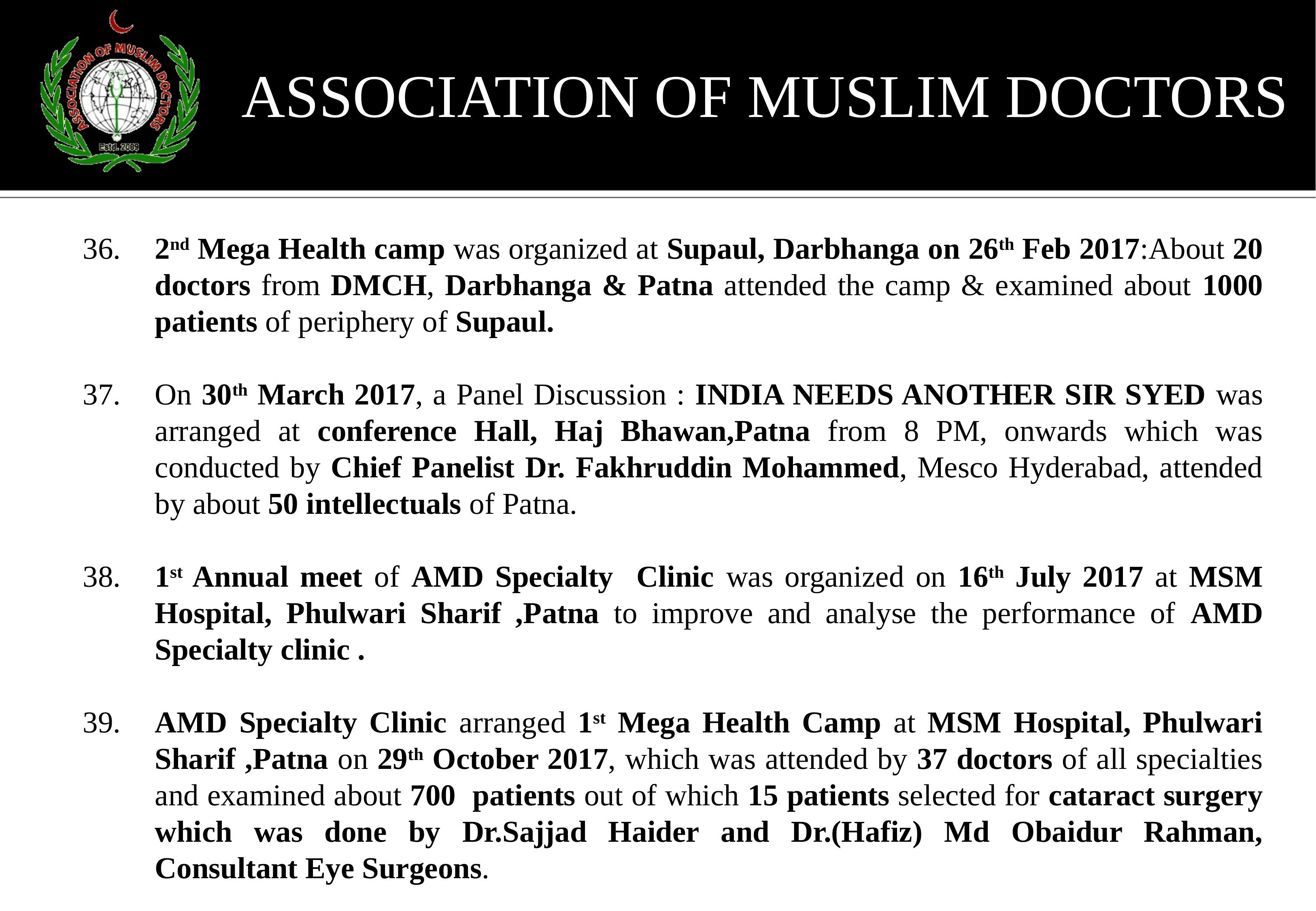 ASSOCIATION OF MUSLIM DOCTORS

Estd. 2009

ASSOCIATION OF MUSLIM DOCTORS

36. 2nd Mega Health camp was organized at Supaul, Darbhanga on 26th Feb 2017:About 20 doctors from DMCH, Darbhanga & Patna attended the camp & examined about 1000 patients of periphery of Supaul.

37. On 30th March 2017, a Panel Discussion : INDIA NEEDS ANOTHER SIR SYED was arranged at conference Hall, Haj Bhawan,Patna from 8 PM, onwards which was conducted by Chief Panelist Dr. Fakhruddin Mohammed, Mesco Hyderabad, attended by about 50 intellectuals of Patna.

38. 1st Annual meet of AMD Specialty Clinic was organized on 16th July 2017 at MSM Hospital, Phulwari Sharif ,Patna to improve and analyse the performance of AMD Specialty clinic .

39. AMD Specialty Clinic arranged 1st Mega Health Camp at MSM Hospital, Phulwari Sharif ,Patna on 29th October 2017, which was attended by 37 doctors of all specialties and examined about 700 patients out of which 15 patients selected for cataract surgery which was done by Dr.Sajjad Haider and Dr.(Hafiz) Md Obaidur Rahman, Consultant Eye Surgeons.